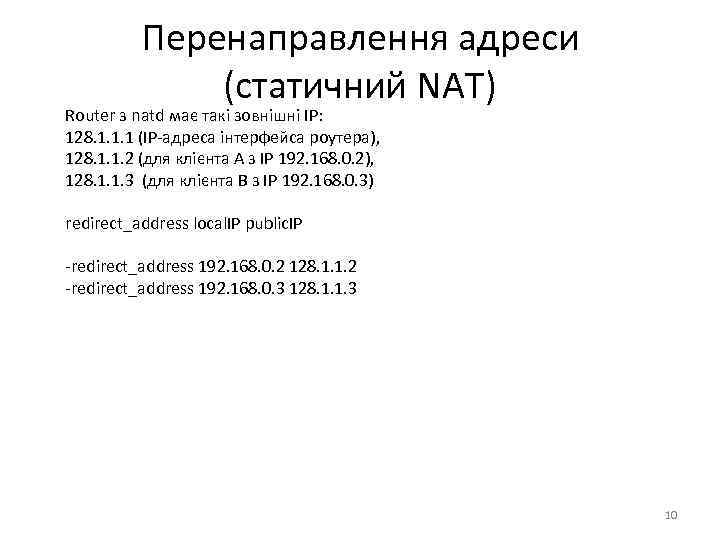 Перенаправлення адреси (статичний NAT)

Router з natd має такі зовнішні IP:
128.1.1.1 (IP-адреса інтерфейса роутера),
128.1.1.2 (для клієнта А з IP 192.168.0.2),
128.1.1.3 (для клієнта В з IP 192.168.0.3)

redirect_address localIP publicIP

-redirect_address 192.168.0.2 128.1.1.2
-redirect_address 192.168.0.3 128.1.1.3

10